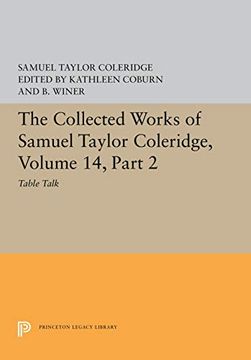 SAMUEL TAYLOR COLERIDGE
EDITED BY KATHLEEN COBURN
AND B. WINER

The Collected Works of Samuel Taylor Coleridge, Volume 14, Part 2

Table Talk

PRINCETON LEGACY LIBRARY